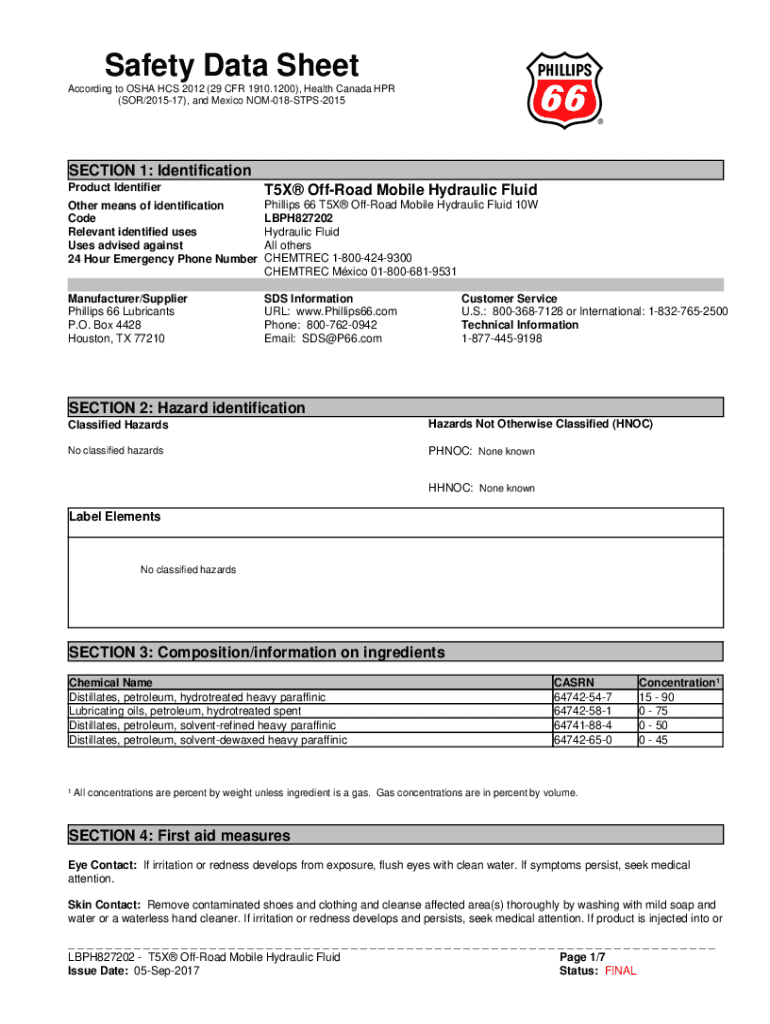 Safety Data Sheet

According to OSHA HCS 2012 (29 CFR 1910.1200), Health Canada HPR (SOR/2015-17), and Mexico NOM-018-STPS-2015

PHILLIPS 66 ®

SECTION 1: Identification

Product Identifier T5X® Off-Road Mobile Hydraulic Fluid

Other means of identification Phillips 66 T5X® Off-Road Mobile Hydraulic Fluid 10W
Code LBPH827202
Relevant identified uses Hydraulic Fluid
Uses advised against All others
24 Hour Emergency Phone Number CHEMTREC 1-800-424-9300
CHEMTREC México 01-800-681-9531

Manufacturer/Supplier
Phillips 66 Lubricants
P.O. Box 4428
Houston, TX 77210

SDS Information
URL: www.Phillips66.com
Phone: 800-762-0942
Email: SDS@P66.com

Customer Service
U.S.: 800-368-7128 or International: 1-832-765-2500
Technical Information
1-877-445-9198

SECTION 2: Hazard identification

Classified Hazards

No classified hazards

Hazards Not Otherwise Classified (HNOC)

PHNOC: None known

HHNOC: None known

Label Elements

No classified hazards

SECTION 3: Composition/information on ingredients

| Chemical Name | CASRN | Concentration¹ |
|---|---|---|
| Distillates, petroleum, hydrotreated heavy paraffinic | 64742-54-7 | 15 - 90 |
| Lubricating oils, petroleum, hydrotreated spent | 64742-58-1 | 0 - 75 |
| Distillates, petroleum, solvent-refined heavy paraffinic | 64741-88-4 | 0 - 50 |
| Distillates, petroleum, solvent-dewaxed heavy paraffinic | 64742-65-0 | 0 - 45 |

¹ All concentrations are percent by weight unless ingredient is a gas. Gas concentrations are in percent by volume.

SECTION 4: First aid measures

Eye Contact: If irritation or redness develops from exposure, flush eyes with clean water. If symptoms persist, seek medical attention.

Skin Contact: Remove contaminated shoes and clothing and cleanse affected area(s) thoroughly by washing with mild soap and water or a waterless hand cleaner. If irritation or redness develops and persists, seek medical attention. If product is injected into or

LBPH827202 - T5X® Off-Road Mobile Hydraulic Fluid
Issue Date: 05-Sep-2017

Page 1/7
Status: FINAL